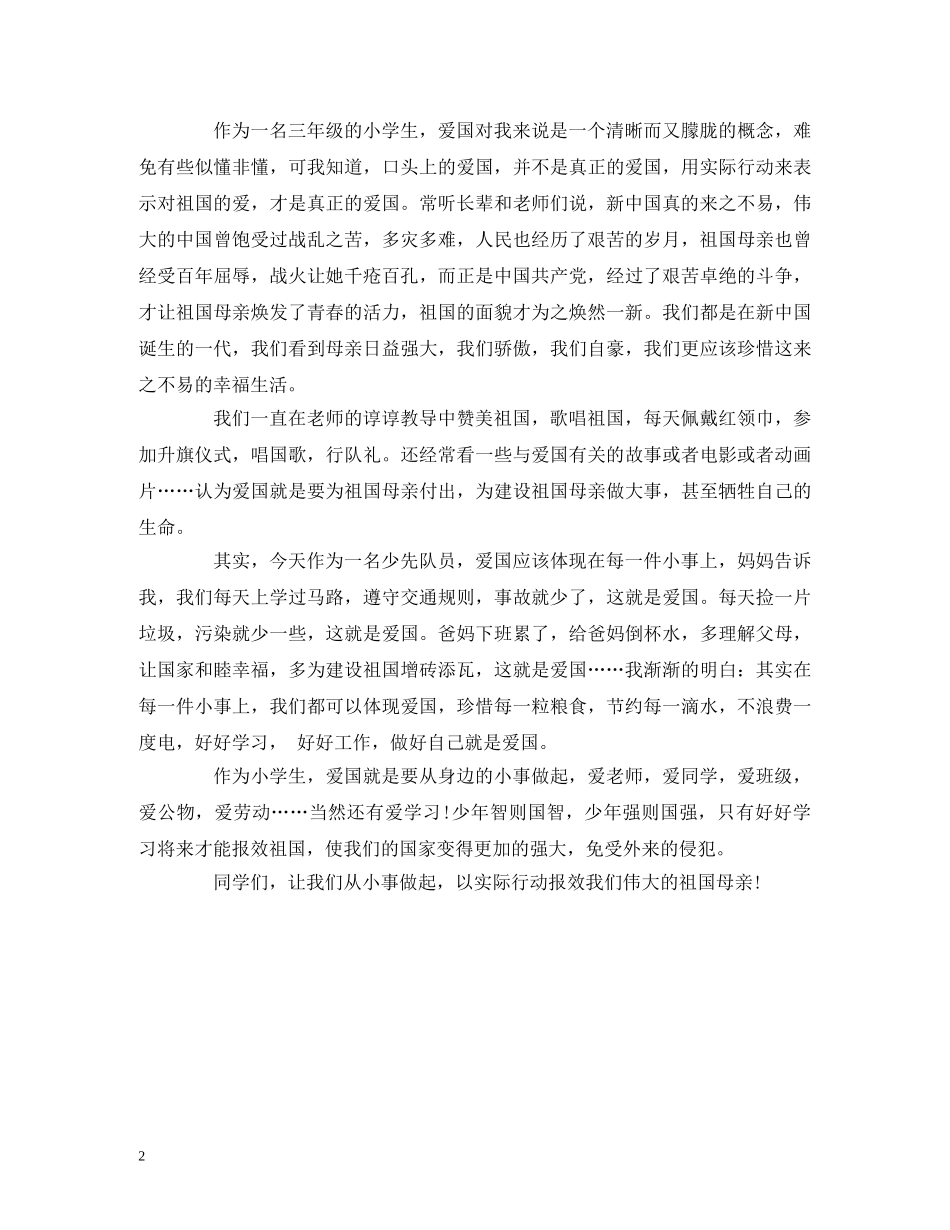 作为一名三年级的小学生，爱国对我来说是一个清晰而又朦胧的概念，难免有些似懂非懂，可我知道，口头上的爱国，并不是真正的爱国，用实际行动来表示对祖国的爱，才是真正的爱国。常听长辈和老师们说，新中国真的来之不易，伟大的中国曾饱受过战乱之苦，多灾多难，人民也经历了艰苦的岁月，祖国母亲也曾经受百年屈辱，战火让她千疮百孔，而正是中国共产党，经过了艰苦卓绝的斗争，才让祖国母亲焕发了青春的活力，祖国的面貌才为之焕然一新。我们都是在新中国诞生的一代，我们看到母亲日益强大，我们骄傲，我们自豪，我们更应该珍惜这来之不易的幸福生活。

我们一直在老师的谆谆教导中赞美祖国，歌唱祖国，每天佩戴红领巾，参加升旗仪式，唱国歌，行队礼。还经常看一些与爱国有关的故事或者电影或者动画片……认为爱国就是要为祖国母亲付出，为建设祖国母亲做大事，甚至牺牲自己的生命。

其实，今天作为一名少先队员，爱国应该体现在每一件小事上，妈妈告诉我，我们每天上学过马路，遵守交通规则，事故就少了，这就是爱国。每天捡一片垃圾，污染就少一些，这就是爱国。爸妈下班累了，给爸妈倒杯水，多理解父母，让国家和睦幸福，多为建设祖国增砖添瓦，这就是爱国……我渐渐的明白：其实在每一件小事上，我们都可以体现爱国，珍惜每一粒粮食，节约每一滴水，不浪费一度电，好好学习， 好好工作，做好自己就是爱国。

作为小学生，爱国就是要从身边的小事做起，爱老师，爱同学，爱班级，爱公物，爱劳动……当然还有爱学习!少年智则国智，少年强则国强，只有好好学习将来才能报效祖国，使我们的国家变得更加的强大，免受外来的侵犯。

同学们，让我们从小事做起，以实际行动报效我们伟大的祖国母亲!

2